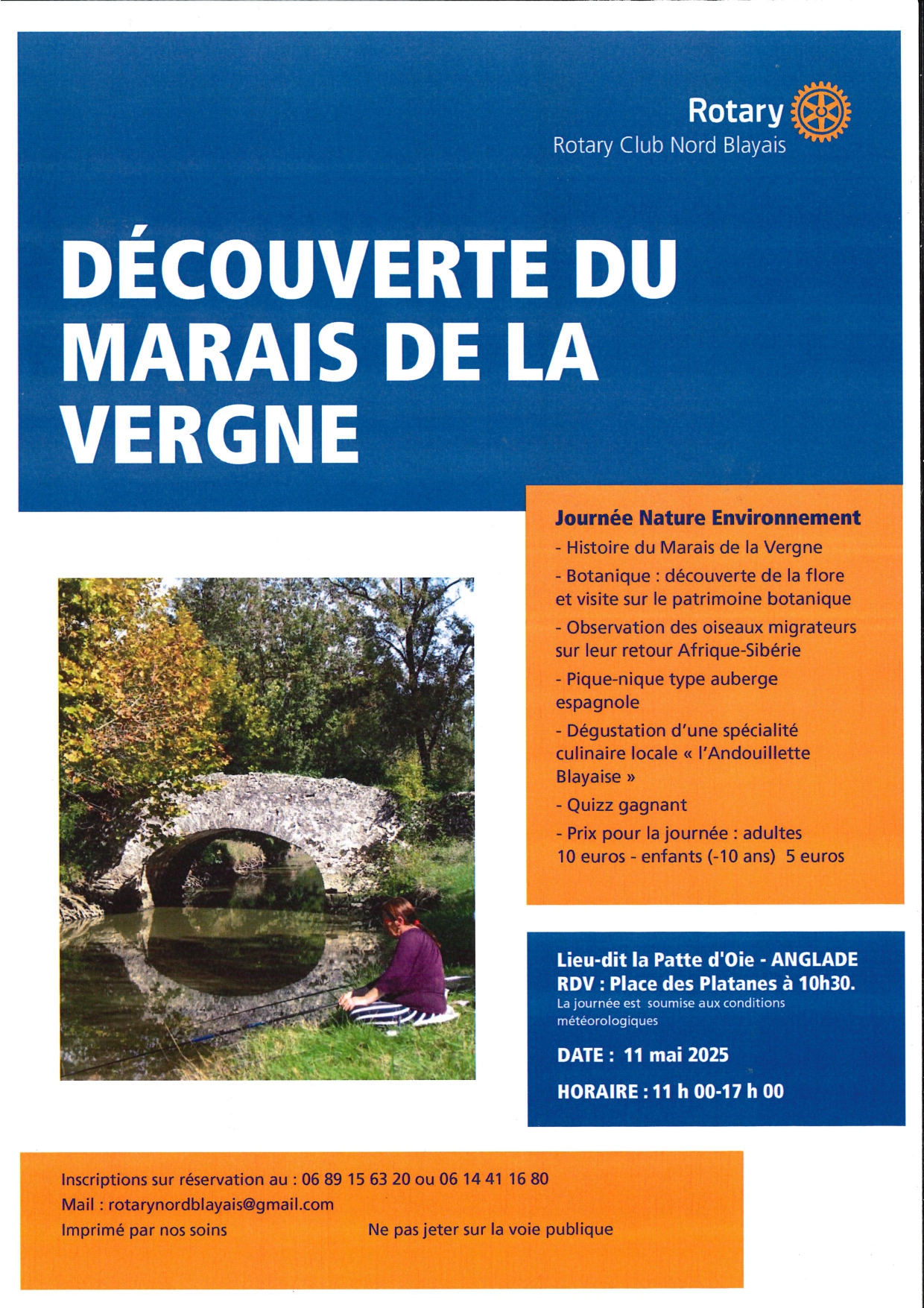 Rotary
Rotary Club Nord Blayais

DÉCOUVERTE DU MARAIS DE LA VERGNE

Journée Nature Environnement
- Histoire du Marais de la Vergne
- Botanique : découverte de la flore et visite sur le patrimoine botanique
- Observation des oiseaux migrateurs sur leur retour Afrique-Sibérie
- Pique-nique type auberge espagnole
- Dégustation d'une spécialité culinaire locale « l'Andouillette Blayaise »
- Quizz gagnant
- Prix pour la journée : adultes 10 euros - enfants (-10 ans) 5 euros

Lieu-dit la Patte d'Oie - ANGLADE
RDV : Place des Platanes à 10h30.
La journée est soumise aux conditions météorologiques

DATE : 11 mai 2025

HORAIRE : 11 h 00-17 h 00

Inscriptions sur réservation au : 06 89 15 63 20 ou 06 14 41 16 80
Mail : rotarynordblayais@gmail.com
Imprimé par nos soins
Ne pas jeter sur la voie publique